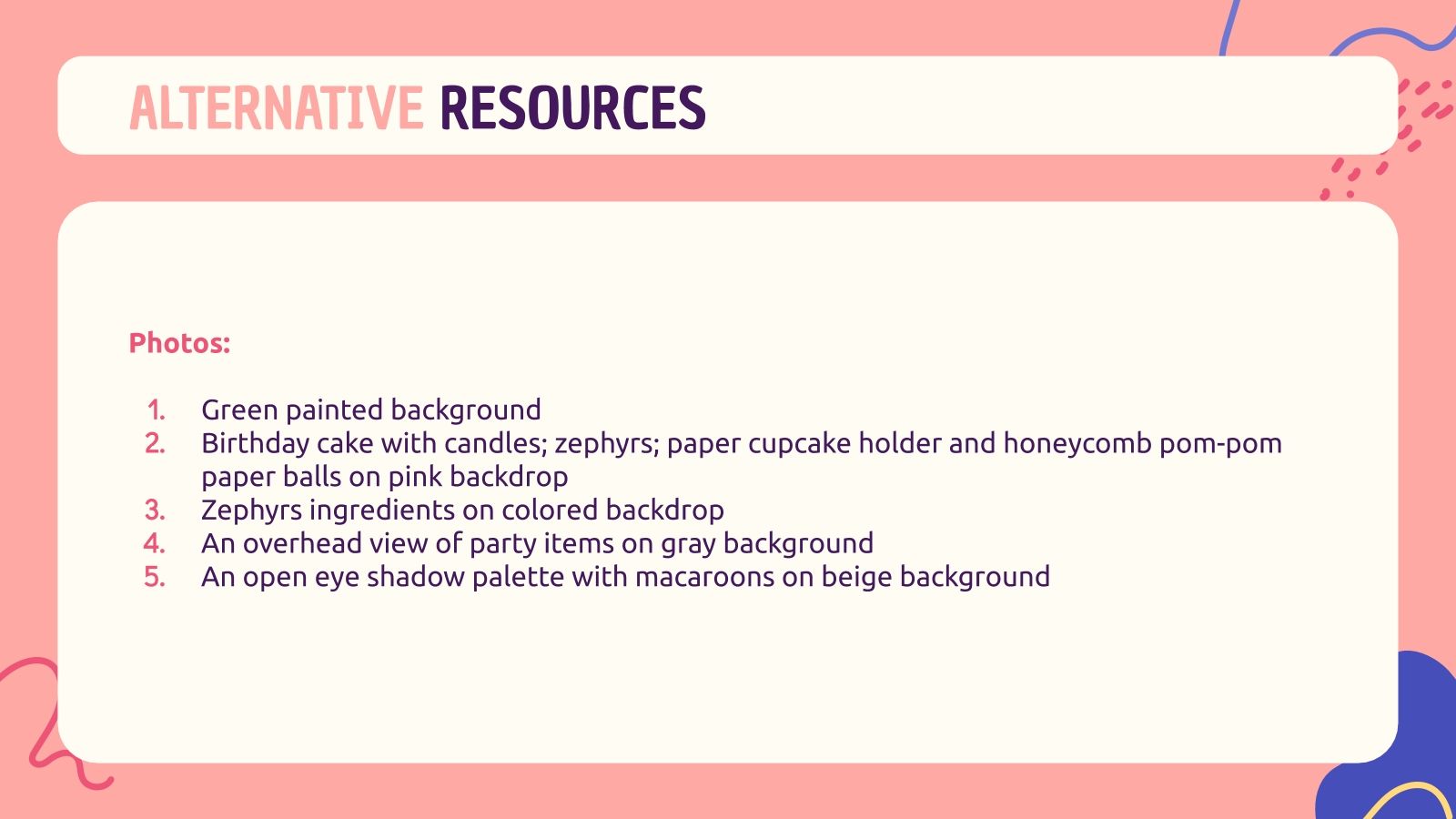 ALTERNATIVE RESOURCES

Photos:

1. Green painted background
2. Birthday cake with candles; zephyrs; paper cupcake holder and honeycomb pom-pom paper balls on pink backdrop
3. Zephyrs ingredients on colored backdrop
4. An overhead view of party items on gray background
5. An open eye shadow palette with macaroons on beige background